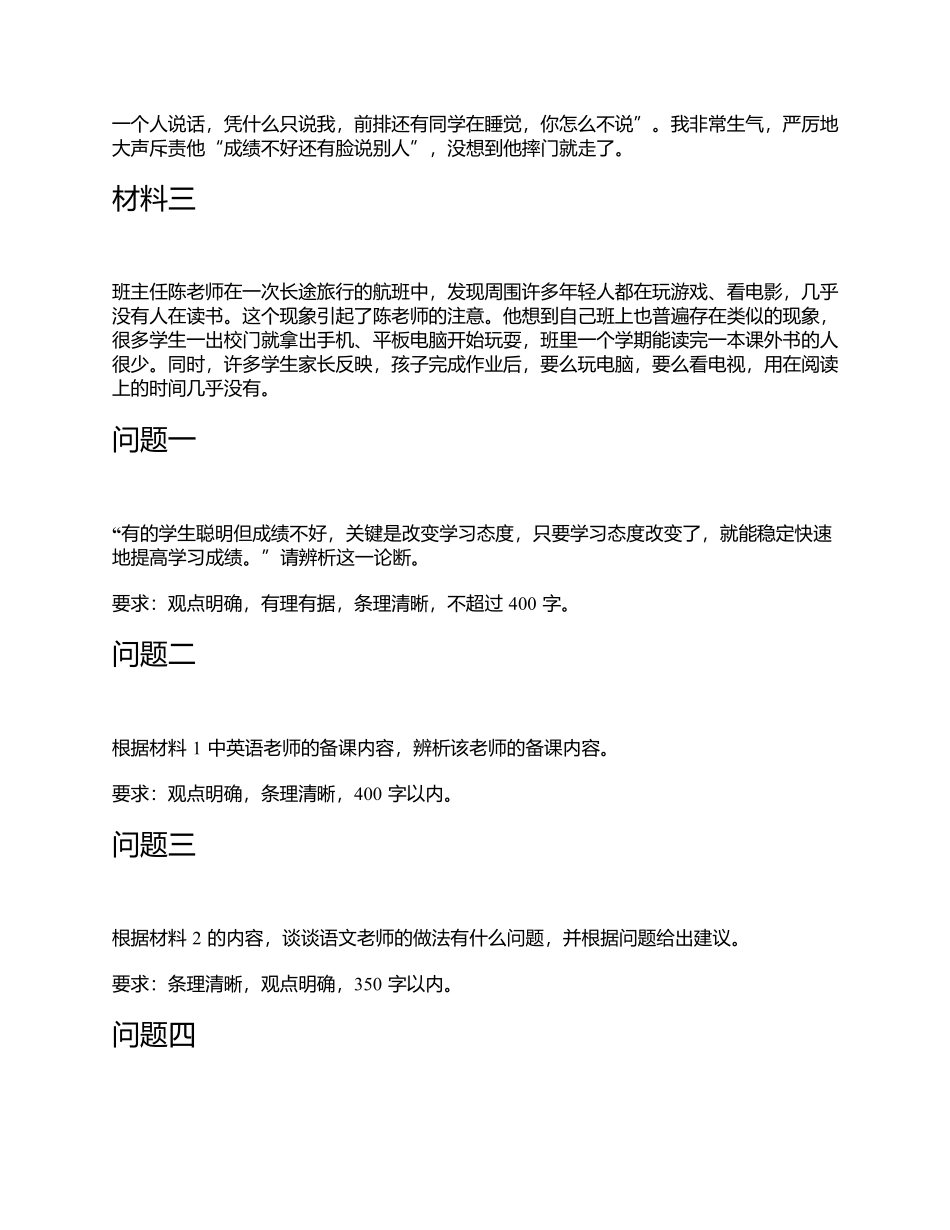 一个人说话，凭什么只说我，前排还有同学在睡觉，你怎么不说”。我非常生气，严厉地大声斥责他“成绩不好还有脸说别人”，没想到他摔门就走了。

材料三

班主任陈老师在一次长途旅行的航班中，发现周围许多年轻人都在玩游戏、看电影，几乎没有人在读书。这个现象引起了陈老师的注意。他想到自己班上也普遍存在类似的现象，很多学生一出校门就拿出手机、平板电脑开始玩耍，班里一个学期能读完一本课外书的人很少。同时，许多学生家长反映，孩子完成作业后，要么玩电脑，要么看电视，用在阅读上的时间几乎没有。

问题一

“有的学生聪明但成绩不好，关键是改变学习态度，只要学习态度改变了，就能稳定快速地提高学习成绩。”请辨析这一论断。

要求：观点明确，有理有据，条理清晰，不超过 400 字。

问题二

根据材料 1 中英语老师的备课内容，辨析该老师的备课内容。

要求：观点明确，条理清晰，400 字以内。

问题三

根据材料 2 的内容，谈谈语文老师的做法有什么问题，并根据问题给出建议。

要求：条理清晰，观点明确，350 字以内。

问题四